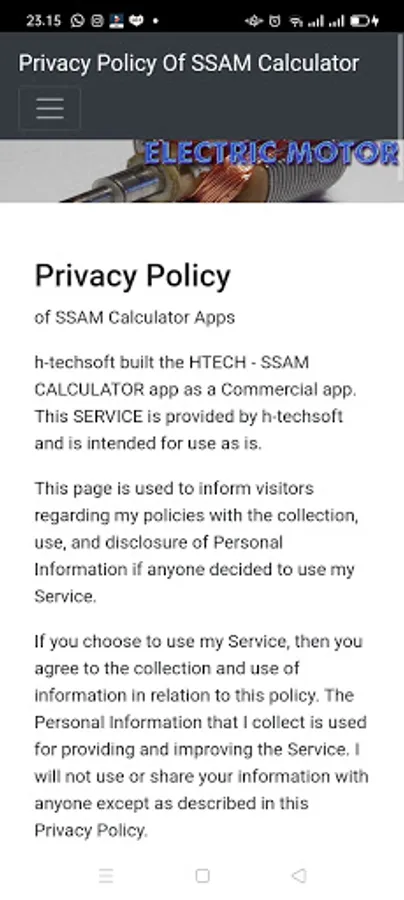 23.15

Privacy Policy Of SSAM Calculator

ELECTRIC MOTOR

Privacy Policy

of SSAM Calculator Apps

h-techsoft built the HTECH - SSAM CALCULATOR app as a Commercial app. This SERVICE is provided by h-techsoft and is intended for use as is.

This page is used to inform visitors regarding my policies with the collection, use, and disclosure of Personal Information if anyone decided to use my Service.

If you choose to use my Service, then you agree to the collection and use of information in relation to this policy. The Personal Information that I collect is used for providing and improving the Service. I will not use or share your information with anyone except as described in this Privacy Policy.